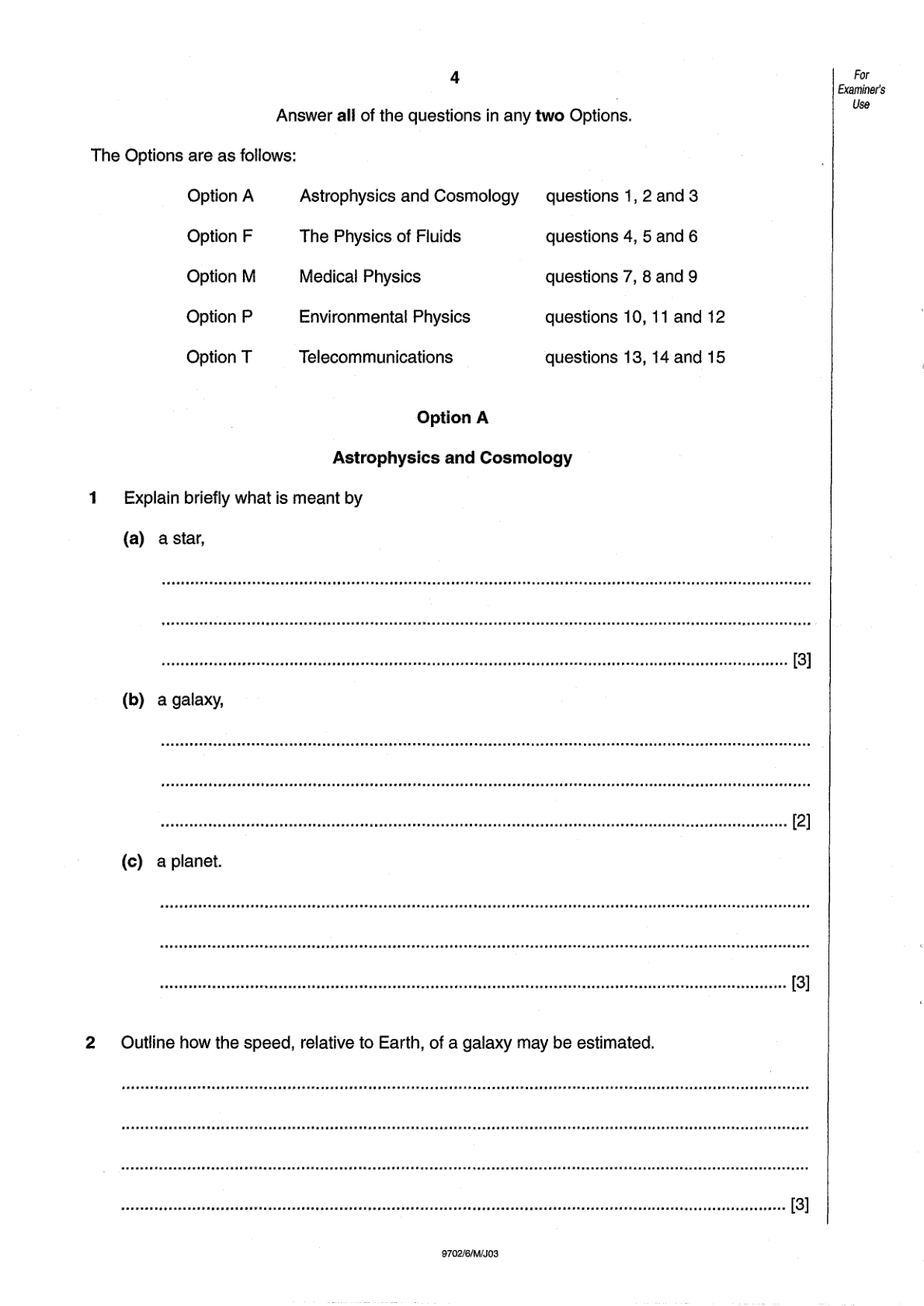 4

For Examiner's Use

Answer all of the questions in any two Options.

The Options are as follows:

Option A Astrophysics and Cosmology questions 1, 2 and 3

Option F The Physics of Fluids questions 4, 5 and 6

Option M Medical Physics questions 7, 8 and 9

Option P Environmental Physics questions 10, 11 and 12

Option T Telecommunications questions 13, 14 and 15

Option A

Astrophysics and Cosmology

1 Explain briefly what is meant by

(a) a star,

____

____

____ [3]

(b) a galaxy,

____

____

____ [2]

(c) a planet.

____

____

____ [3]

2 Outline how the speed, relative to Earth, of a galaxy may be estimated.

____

____

____

____ [3]

9702/6/M/J03